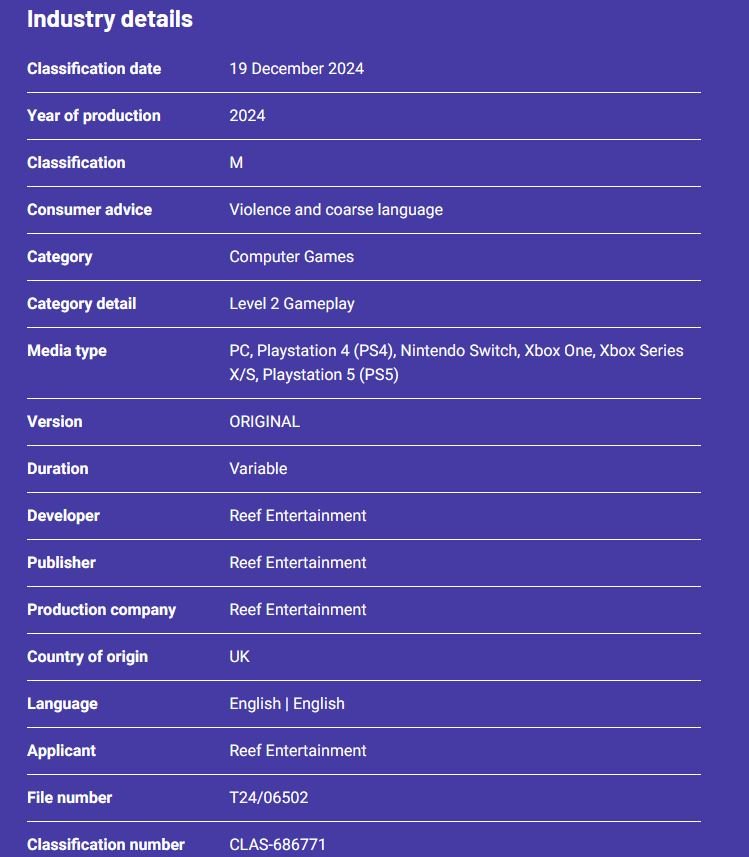 Industry details

| | |
|---|---|
| Classification date | 19 December 2024 |
| Year of production | 2024 |
| Classification | M |
| Consumer advice | Violence and coarse language |
| Category | Computer Games |
| Category detail | Level 2 Gameplay |
| Media type | PC, Playstation 4 (PS4), Nintendo Switch, Xbox One, Xbox Series X/S, Playstation 5 (PS5) |
| Version | ORIGINAL |
| Duration | Variable |
| Developer | Reef Entertainment |
| Publisher | Reef Entertainment |
| Production company | Reef Entertainment |
| Country of origin | UK |
| Language | English \| English |
| Applicant | Reef Entertainment |
| File number | T24/06502 |
| Classification number | CLAS-686771 |